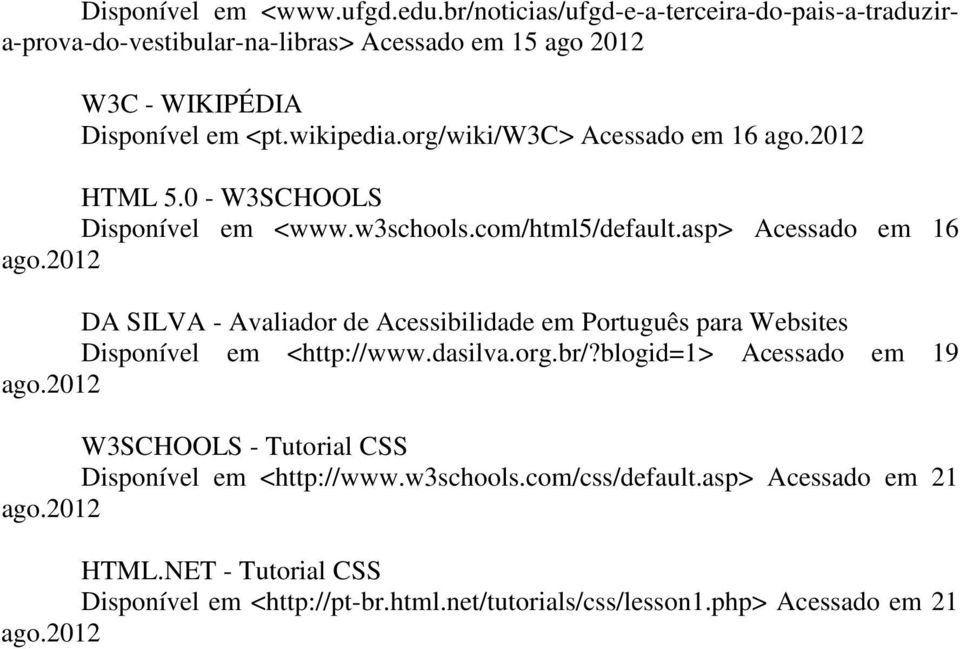 Disponível em <www.ufgd.edu.br/noticias/ufgd-e-a-terceira-do-pais-a-traduzir-a-prova-do-vestibular-na-libras> Acessado em 15 ago 2012

W3C - WIKIPÉDIA
Disponível em <pt.wikipedia.org/wiki/W3C> Acessado em 16 ago.2012

HTML 5.0 - W3SCHOOLS
Disponível em <www.w3schools.com/html5/default.asp> Acessado em 16 ago.2012

DA SILVA - Avaliador de Acessibilidade em Português para Websites
Disponível em <http://www.dasilva.org.br/?blogid=1> Acessado em 19 ago.2012

W3SCHOOLS - Tutorial CSS
Disponível em <http://www.w3schools.com/css/default.asp> Acessado em 21 ago.2012

HTML.NET - Tutorial CSS
Disponível em <http://pt-br.html.net/tutorials/css/lesson1.php> Acessado em 21 ago.2012